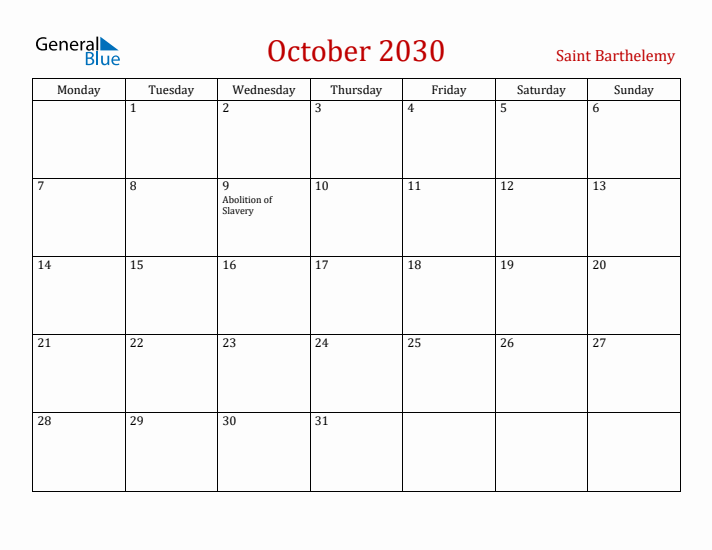 General Blue

October 2030

Saint Barthelemy

| Monday | Tuesday | Wednesday | Thursday | Friday | Saturday | Sunday |
|---|---|---|---|---|---|---|
| | 1 | 2 | 3 | 4 | 5 | 6 |
| 7 | 8 | 9 Abolition of Slavery | 10 | 11 | 12 | 13 |
| 14 | 15 | 16 | 17 | 18 | 19 | 20 |
| 21 | 22 | 23 | 24 | 25 | 26 | 27 |
| 28 | 29 | 30 | 31 | | | |